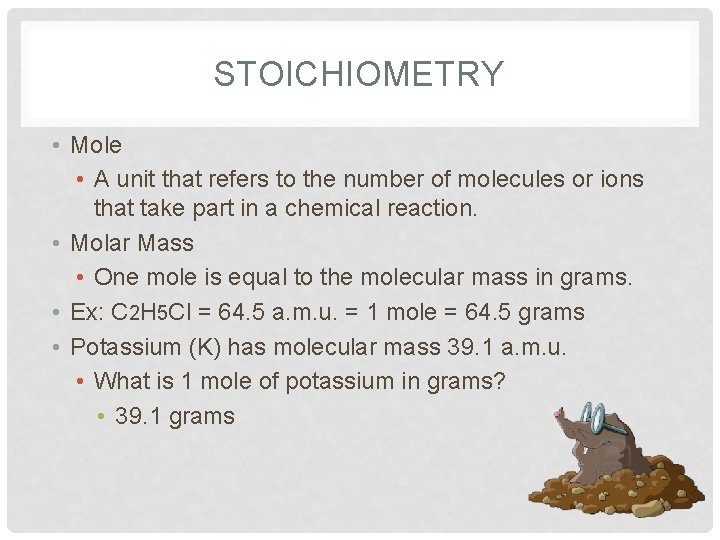 STOICHIOMETRY

• Mole
  • A unit that refers to the number of molecules or ions that take part in a chemical reaction.
• Molar Mass
  • One mole is equal to the molecular mass in grams.
• Ex: $C_2H_5Cl$ = 64.5 a.m.u. = 1 mole = 64.5 grams
• Potassium (K) has molecular mass 39.1 a.m.u.
  • What is 1 mole of potassium in grams?
    • 39.1 grams